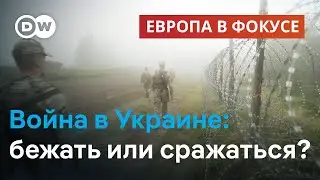 DW

ЕВРОПА В ФОКУСЕ

Война в Украине: бежать или сражаться?